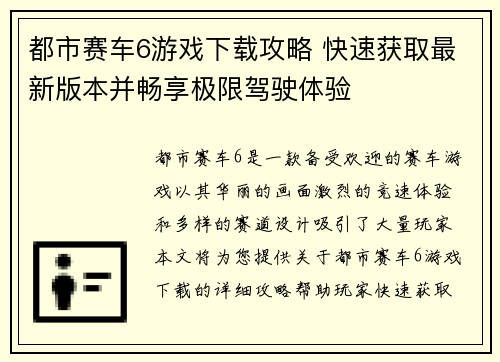 都市赛车6游戏下载攻略 快速获取最新版本并畅享极限驾驶体验

都市赛车6是一款备受欢迎的赛车游戏以其华丽的画面激烈的竞速体验和多样的赛道设计吸引了大量玩家本文将为您提供关于都市赛车6游戏下载的详细攻略帮助玩家快速获取